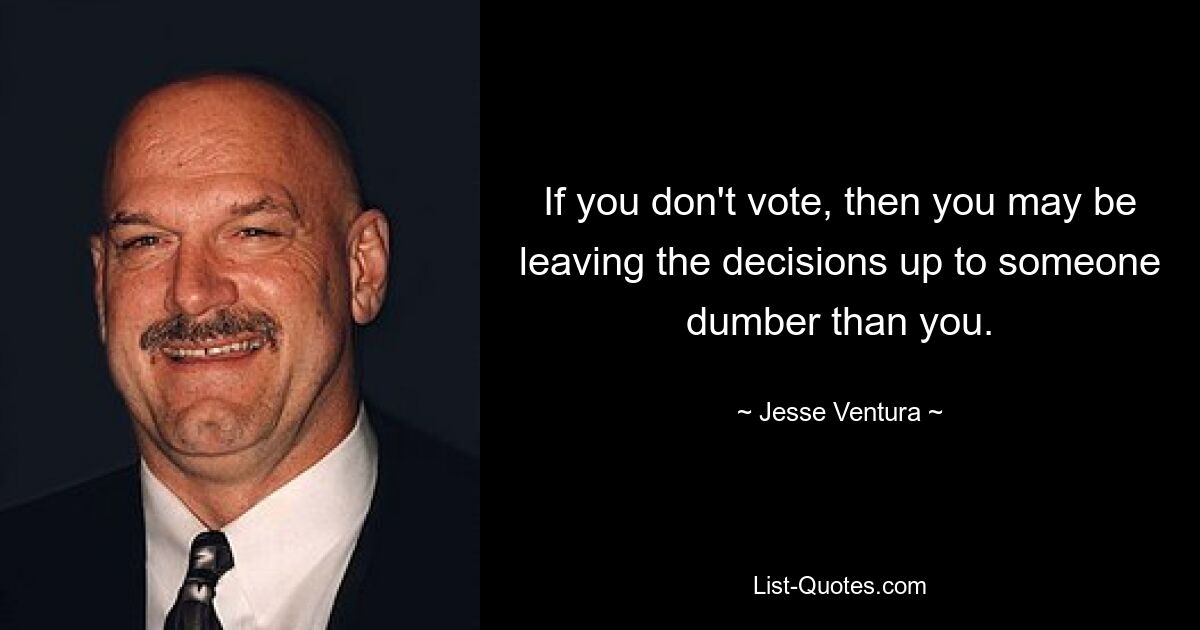 If you don't vote, then you may be leaving the decisions up to someone dumber than you.

~ Jesse Ventura ~

List-Quotes.com